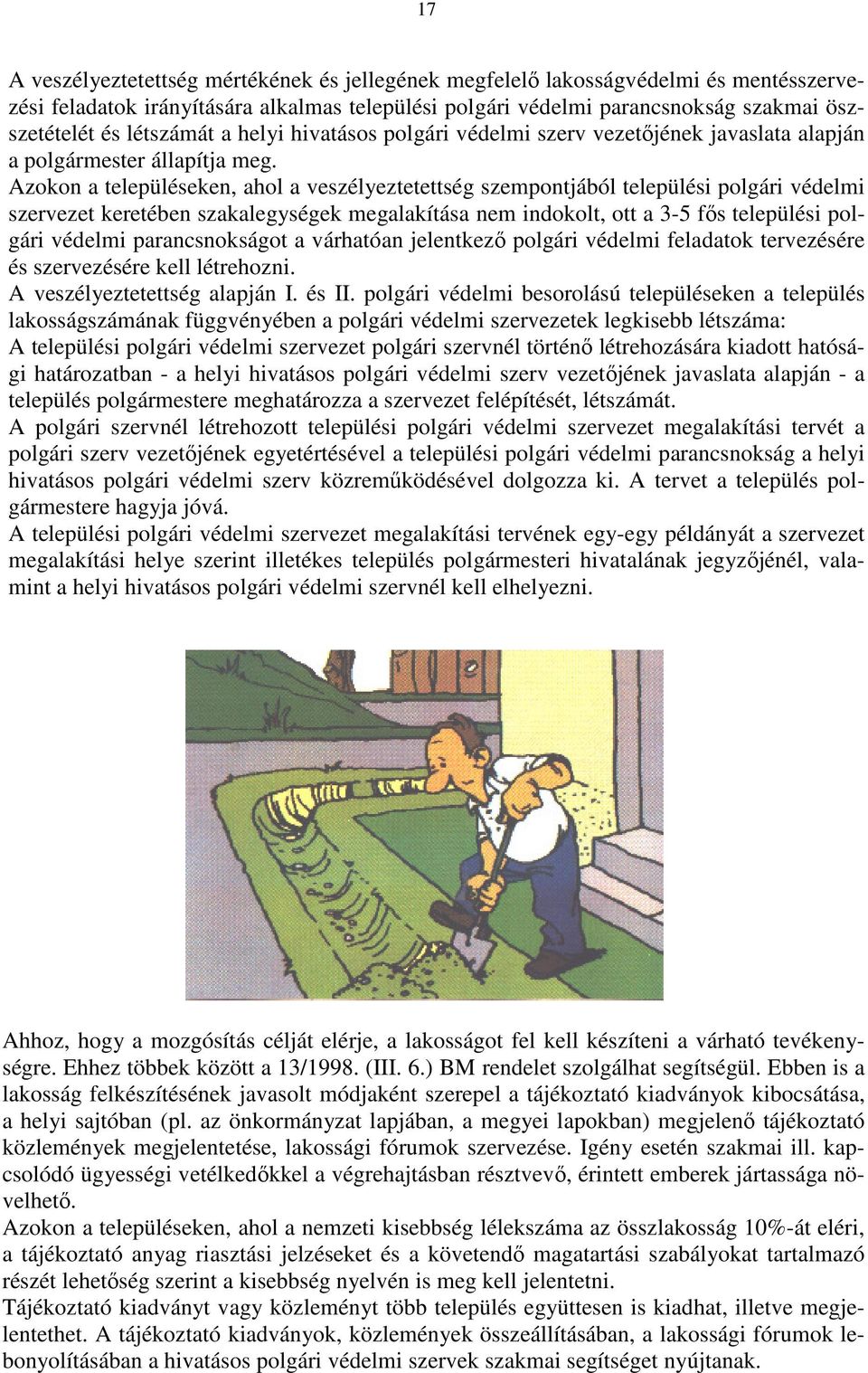 17

A veszélyeztetettség mértékének és jellegének megfelelő lakosságvédelmi és mentésszervezési feladatok irányítására alkalmas települési polgári védelmi parancsnokság szakmai összetételét és létszámát a helyi hivatásos polgári védelmi szerv vezetőjének javaslata alapján a polgármester állapítja meg.
Azokon a településeken, ahol a veszélyeztetettség szempontjából települési polgári védelmi szervezet keretében szakalegységek megalakítása nem indokolt, ott a 3-5 fős települési polgári védelmi parancsnokságot a várhatóan jelentkező polgári védelmi feladatok tervezésére és szervezésére kell létrehozni.
A veszélyeztetettség alapján I. és II. polgári védelmi besorolású településeken a település lakosságszámának függvényében a polgári védelmi szervezetek legkisebb létszáma:
A települési polgári védelmi szervezet polgári szervnél történő létrehozására kiadott hatósági határozatban - a helyi hivatásos polgári védelmi szerv vezetőjének javaslata alapján - a település polgármestere meghatározza a szervezet felépítését, létszámát.
A polgári szervnél létrehozott települési polgári védelmi szervezet megalakítási tervét a polgári szerv vezetőjének egyetértésével a települési polgári védelmi parancsnokság a helyi hivatásos polgári védelmi szerv közreműködésével dolgozza ki. A tervet a település polgármestere hagyja jóvá.
A települési polgári védelmi szervezet megalakítási tervének egy-egy példányát a szervezet megalakítási helye szerint illetékes település polgármesteri hivatalának jegyzőjénél, valamint a helyi hivatásos polgári védelmi szervnél kell elhelyezni.

Ahhoz, hogy a mozgósítás célját elérje, a lakosságot fel kell készíteni a várható tevékenységre. Ehhez többek között a 13/1998. (III. 6.) BM rendelet szolgálhat segítségül. Ebben is a lakosság felkészítésének javasolt módjaként szerepel a tájékoztató kiadványok kibocsátása, a helyi sajtóban (pl. az önkormányzat lapjában, a megyei lapokban) megjelenő tájékoztató közlemények megjelentetése, lakossági fórumok szervezése. Igény esetén szakmai ill. kapcsolódó ügyességi vetélkedőkkel a végrehajtásban résztvevő, érintett emberek jártassága növelhető.
Azokon a településeken, ahol a nemzeti kisebbség lélekszáma az összlakosság 10%-át eléri, a tájékoztató anyag riasztási jelzéseket és a követendő magatartási szabályokat tartalmazó részét lehetőség szerint a kisebbség nyelvén is meg kell jelentetni.
Tájékoztató kiadványt vagy közleményt több település együttesen is kiadhat, illetve megjelentethet. A tájékoztató kiadványok, közlemények összeállításában, a lakossági fórumok lebonyolításában a hivatásos polgári védelmi szervek szakmai segítséget nyújtanak.